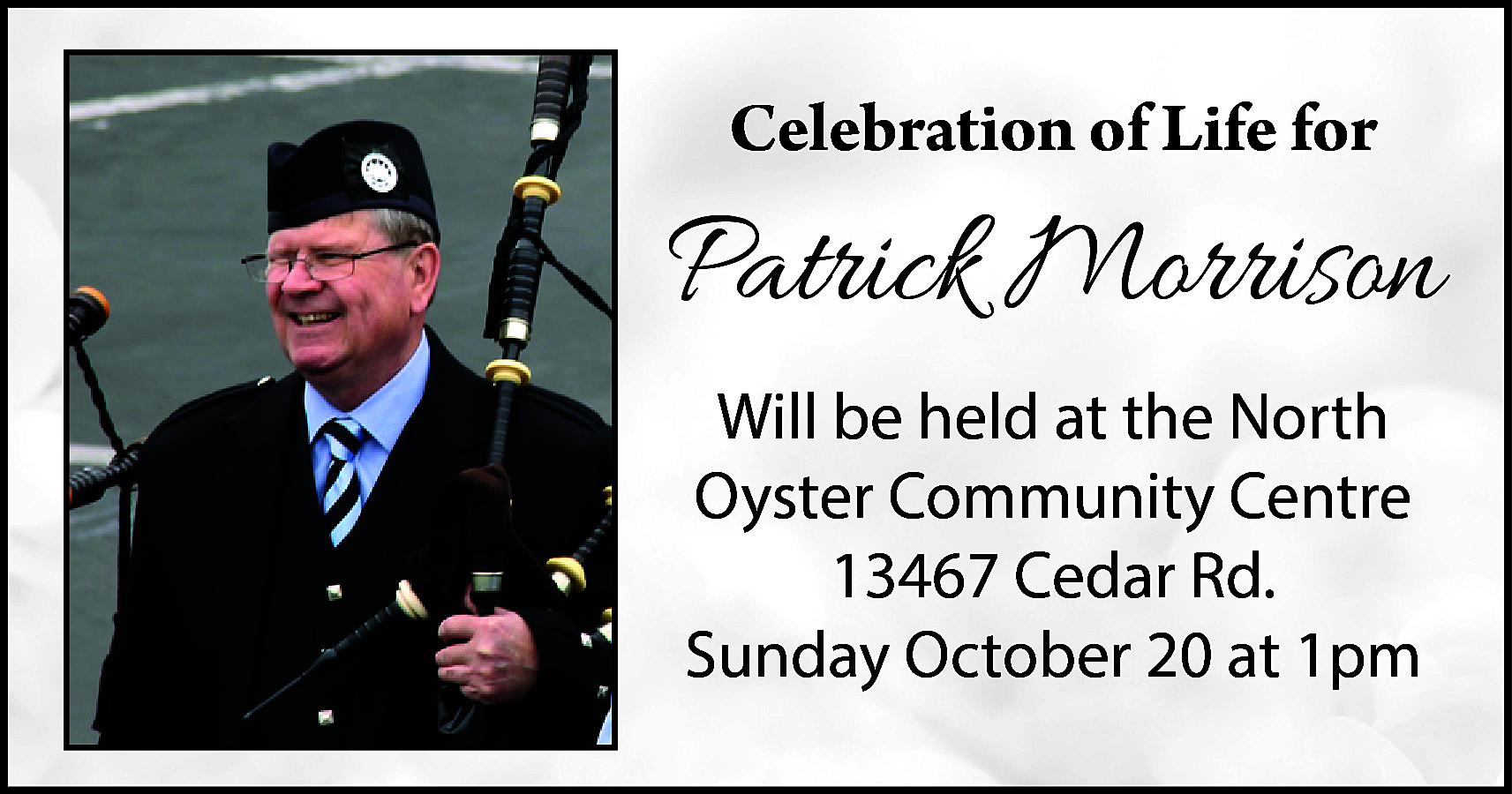 Celebration of Life for

Patrick Morrison

Will be held at the North Oyster Community Centre 13467 Cedar Rd. Sunday October 20 at 1pm